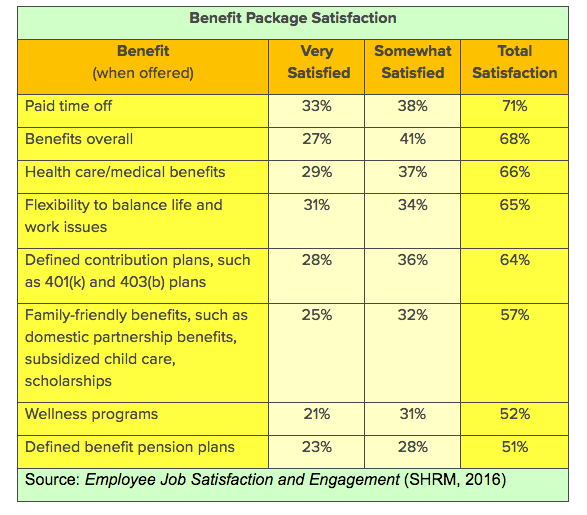 Benefit Package Satisfaction

| Benefit (when offered) | Very Satisfied | Somewhat Satisfied | Total Satisfaction |
|---|---|---|---|
| Paid time off | 33% | 38% | 71% |
| Benefits overall | 27% | 41% | 68% |
| Health care/medical benefits | 29% | 37% | 66% |
| Flexibility to balance life and work issues | 31% | 34% | 65% |
| Defined contribution plans, such as 401(k) and 403(b) plans | 28% | 36% | 64% |
| Family-friendly benefits, such as domestic partnership benefits, subsidized child care, scholarships | 25% | 32% | 57% |
| Wellness programs | 21% | 31% | 52% |
| Defined benefit pension plans | 23% | 28% | 51% |

Source: Employee Job Satisfaction and Engagement (SHRM, 2016)